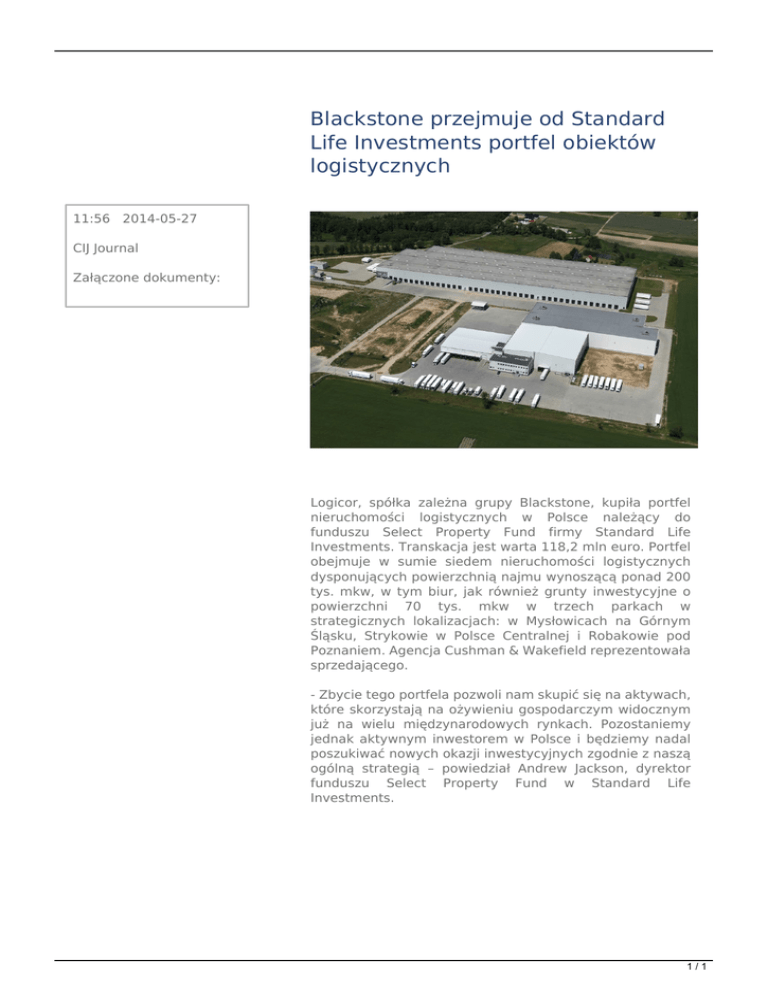 Blackstone przejmuje od Standard Life Investments portfel obiektów logistycznych

11:56 2014-05-27

CIJ Journal

Załączone dokumenty:

Logicor, spółka zależna grupy Blackstone, kupiła portfel nieruchomości logistycznych w Polsce należący do funduszu Select Property Fund firmy Standard Life Investments. Transkacja jest warta 118,2 mln euro. Portfel obejmuje w sumie siedem nieruchomości logistycznych dysponujących powierzchnią najmu wynoszącą ponad 200 tys. mkw, w tym biur, jak również grunty inwestycyjne o powierzchni 70 tys. mkw w trzech parkach w strategicznych lokalizacjach: w Mysłowicach na Górnym Śląsku, Strykowie w Polsce Centralnej i Robakowie pod Poznaniem. Agencja Cushman & Wakefield reprezentowała sprzedającego.

- Zbycie tego portfela pozwoli nam skupić się na aktywach, które skorzystają na ożywieniu gospodarczym widocznym już na wielu międzynarodowych rynkach. Pozostaniemy jednak aktywnym inwestorem w Polsce i będziemy nadal poszukiwać nowych okazji inwestycyjnych zgodnie z naszą ogólną strategią – powiedział Andrew Jackson, dyrektor funduszu Select Property Fund w Standard Life Investments.

1 / 1